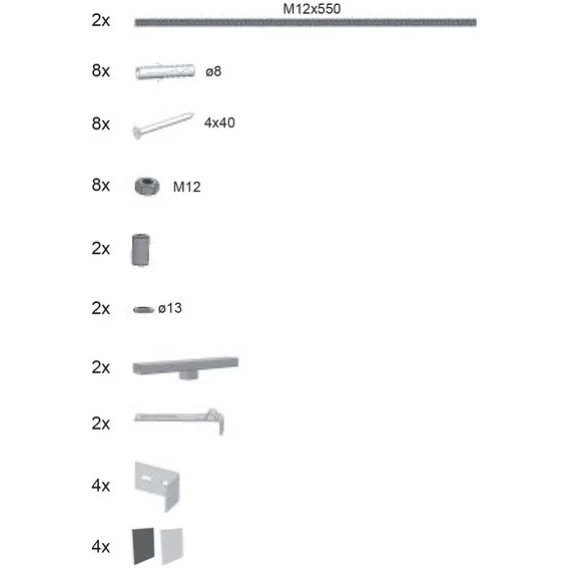 2x M12x550

8x ø8

8x 4x40

8x M12

2x

2x ø13

2x

2x

4x

4x